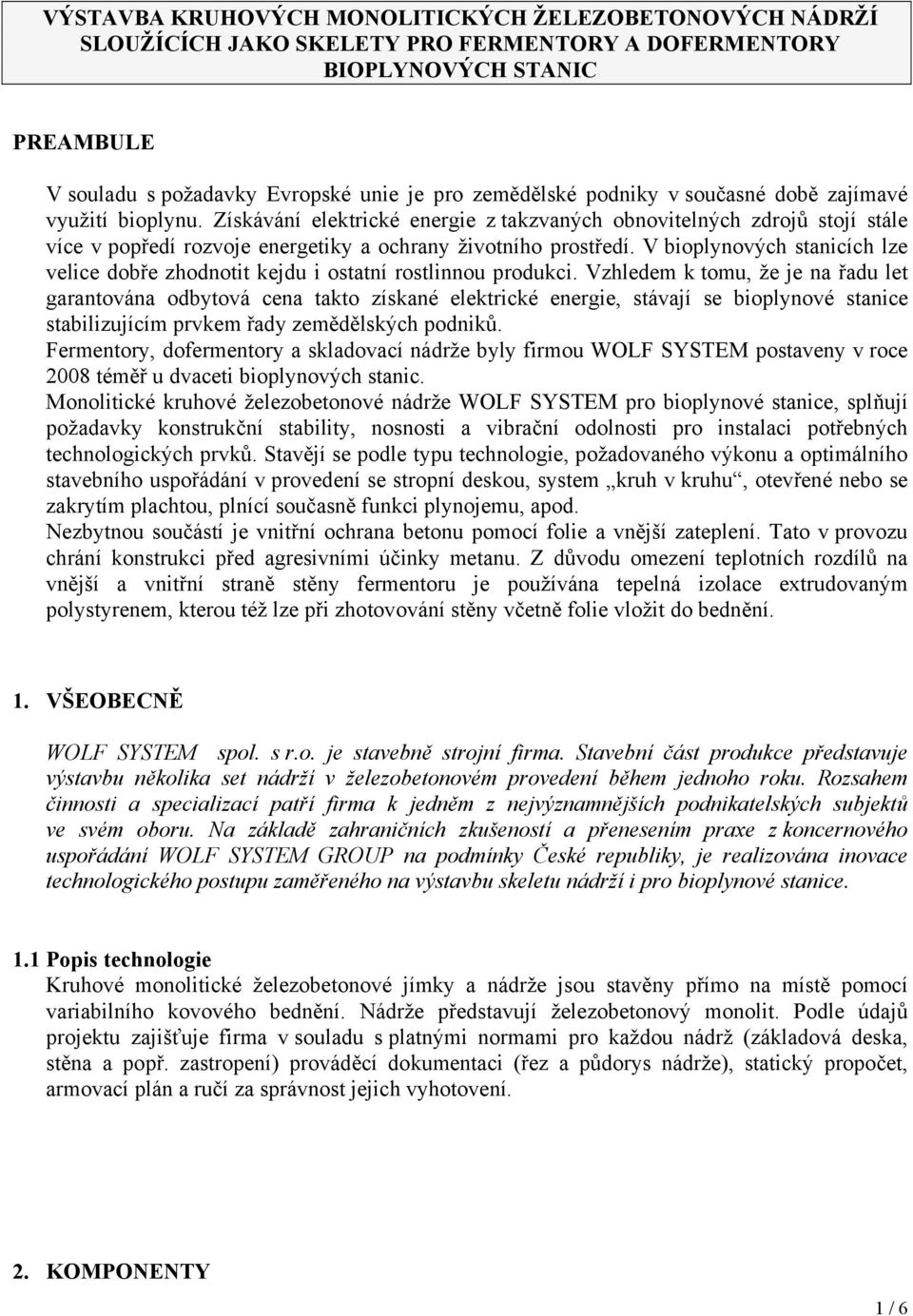 VÝSTAVBA KRUHOVÝCH MONOLITICKÝCH ŽELEZOBETONOVÝCH NÁDRŽÍ SLOUŽÍCÍCH JAKO SKELETY PRO FERMENTORY A DOFERMENTORY BIOPLYNOVÝCH STANIC

PREAMBULE

V souladu s požadavky Evropské unie je pro zemědělské podniky v současné době zajímavé využití bioplynu. Získávání elektrické energie z takzvaných obnovitelných zdrojů stojí stále více v popředí rozvoje energetiky a ochrany životního prostředí. V bioplynových stanicích lze velice dobře zhodnotit kejdu i ostatní rostlinnou produkci. Vzhledem k tomu, že je na řadu let garantována odbytová cena takto získané elektrické energie, stávají se bioplynové stanice stabilizujícím prvkem řady zemědělských podniků.
Fermentory, dofermentory a skladovací nádrže byly firmou WOLF SYSTEM postaveny v roce 2008 téměř u dvaceti bioplynových stanic.
Monolitické kruhové železobetonové nádrže WOLF SYSTEM pro bioplynové stanice, splňují požadavky konstrukční stability, nosnosti a vibrační odolnosti pro instalaci potřebných technologických prvků. Stavějí se podle typu technologie, požadovaného výkonu a optimálního stavebního uspořádání v provedení se stropní deskou, system „kruh v kruhu“, otevřené nebo se zakrytím plachtou, plnící současně funkci plynojemu, apod.
Nezbytnou součástí je vnitřní ochrana betonu pomocí folie a vnější zateplení. Tato v provozu chrání konstrukci před agresivními účinky metanu. Z důvodu omezení teplotních rozdílů na vnější a vnitřní straně stěny fermentoru je používána tepelná izolace extrudovaným polystyrenem, kterou též lze při zhotovování stěny včetně folie vložit do bednění.

1. VŠEOBECNĚ

WOLF SYSTEM spol. s r.o. je stavebně strojní firma. Stavební část produkce představuje výstavbu několika set nádrží v železobetonovém provedení během jednoho roku. Rozsahem činnosti a specializací patří firma k jedněm z nejvýznamnějších podnikatelských subjektů ve svém oboru. Na základě zahraničních zkušeností a přenesením praxe z koncernového uspořádání WOLF SYSTEM GROUP na podmínky České republiky, je realizována inovace technologického postupu zaměřeného na výstavbu skeletu nádrží i pro bioplynové stanice.

1.1 Popis technologie
Kruhové monolitické železobetonové jímky a nádrže jsou stavěny přímo na místě pomocí variabilního kovového bednění. Nádrže představují železobetonový monolit. Podle údajů projektu zajišťuje firma v souladu s platnými normami pro každou nádrž (základová deska, stěna a popř. zastropení) prováděcí dokumentaci (řez a půdorys nádrže), statický propočet, armovací plán a ručí za správnost jejich vyhotovení.

2. KOMPONENTY

1 / 6